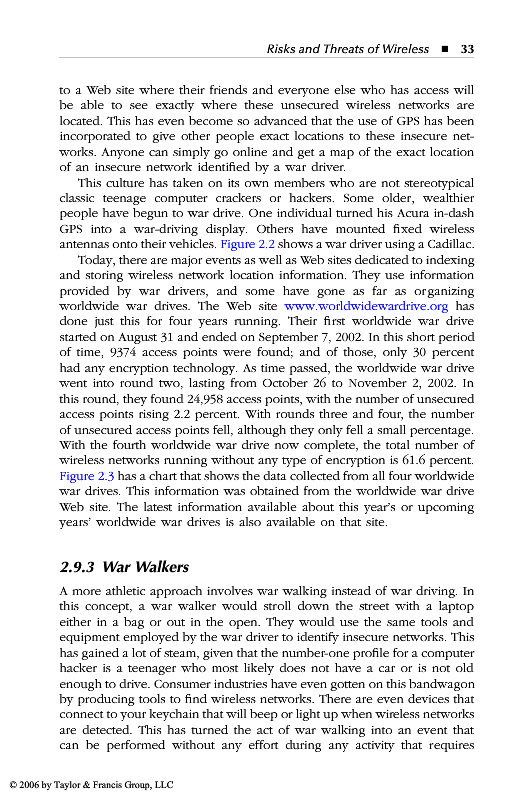 Risks and Threats of Wireless ■ 33

to a Web site where their friends and everyone else who has access will be able to see exactly where these unsecured wireless networks are located. This has even become so advanced that the use of GPS has been incorporated to give other people exact locations to these insecure networks. Anyone can simply go online and get a map of the exact location of an insecure network identified by a war driver.

This culture has taken on its own members who are not stereotypical classic teenage computer crackers or hackers. Some older, wealthier people have begun to war drive. One individual turned his Acura in-dash GPS into a war-driving display. Others have mounted fixed wireless antennas onto their vehicles. Figure 2.2 shows a war driver using a Cadillac.

Today, there are major events as well as Web sites dedicated to indexing and storing wireless network location information. They use information provided by war drivers, and some have gone as far as organizing worldwide war drives. The Web site www.worldwidewardrive.org has done just this for four years running. Their first worldwide war drive started on August 31 and ended on September 7, 2002. In this short period of time, 9374 access points were found; and of those, only 30 percent had any encryption technology. As time passed, the worldwide war drive went into round two, lasting from October 26 to November 2, 2002. In this round, they found 24,958 access points, with the number of unsecured access points rising 2.2 percent. With rounds three and four, the number of unsecured access points fell, although they only fell a small percentage. With the fourth worldwide war drive now complete, the total number of wireless networks running without any type of encryption is 61.6 percent. Figure 2.3 has a chart that shows the data collected from all four worldwide war drives. This information was obtained from the worldwide war drive Web site. The latest information available about this year's or upcoming years' worldwide war drives is also available on that site.

2.9.3 War Walkers

A more athletic approach involves war walking instead of war driving. In this concept, a war walker would stroll down the street with a laptop either in a bag or out in the open. They would use the same tools and equipment employed by the war driver to identify insecure networks. This has gained a lot of steam, given that the number-one profile for a computer hacker is a teenager who most likely does not have a car or is not old enough to drive. Consumer industries have even gotten on this bandwagon by producing tools to find wireless networks. There are even devices that connect to your keychain that will beep or light up when wireless networks are detected. This has turned the act of war walking into an event that can be performed without any effort during any activity that requires

© 2006 by Taylor & Francis Group, LLC